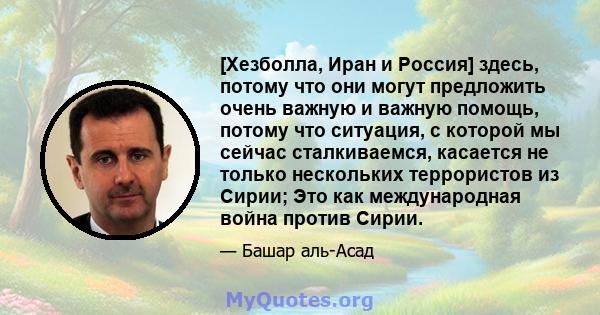 [Хезболла, Иран и Россия] здесь, потому что они могут предложить очень важную и важную помощь, потому что ситуация, с которой мы сейчас сталкиваемся, касается не только нескольких террористов из Сирии; Это как международная война против Сирии.

— Башар аль-Асад

MyQuotes.org